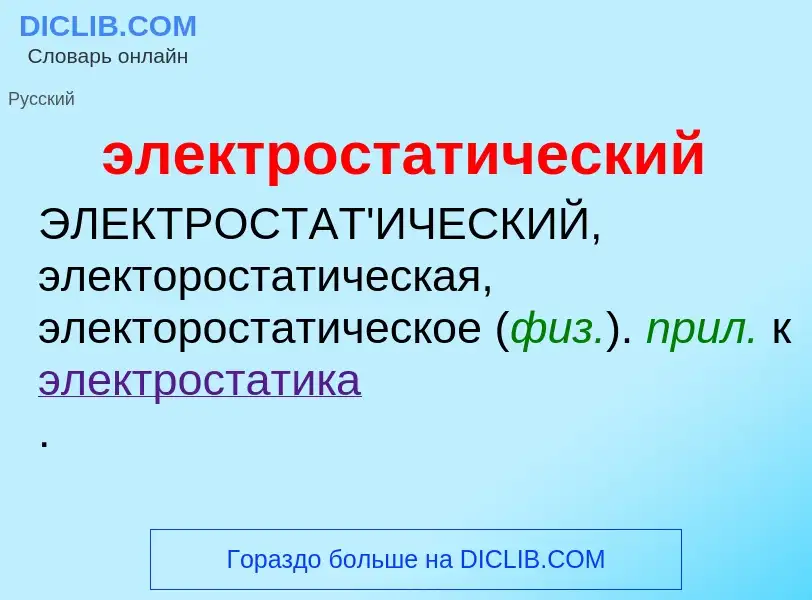 DICLIB.COM
Словарь онлайн

Русский

электростатический

ЭЛЕКТРОСТАТ'ИЧЕСКИЙ, электоростатическая, электоростатическое (физ.). прил. к электростатика
.

Гораздо больше на DICLIB.COM